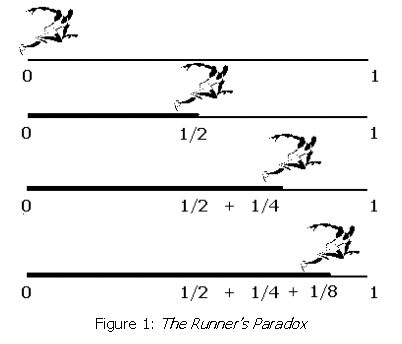 0 1

0 1/2 1

0 1/2 + 1/4 1

0 1/2 + 1/4 + 1/8 1

Figure 1: The Runner's Paradox